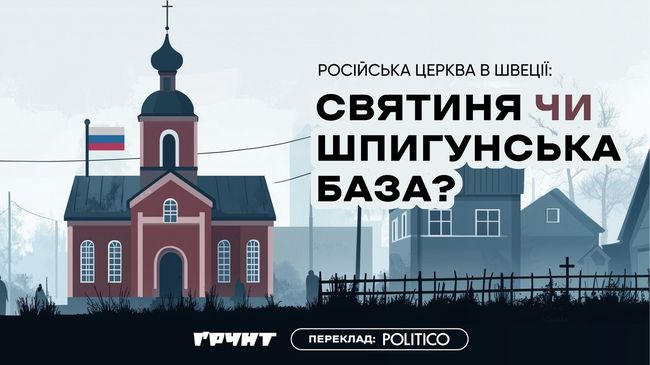 РОСІЙСЬКА ЦЕРКВА В ШВЕЦІЇ:

СВЯТИНЯ ЧИ ШПИГУНСЬКА БАЗА?

ҐРУНТ

ПЕРЕКЛАД: POLITICO